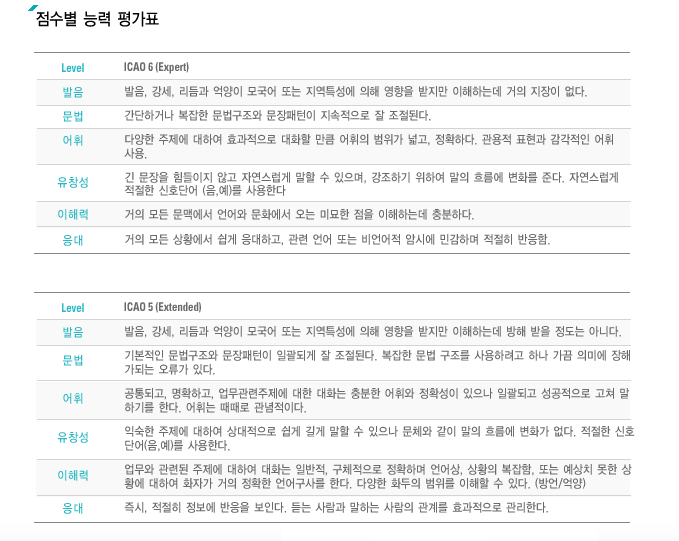 점수별 능력 평가표

| Level | ICAO 6 (Expert) |
|---|---|
| 발음 | 발음, 강세, 리듬과 억양이 모국어 또는 지역특성에 의해 영향을 받지만 이해하는데 거의 지장이 없다. |
| 문법 | 간단하거나 복잡한 문법구조와 문장패턴이 지속적으로 잘 조절된다. |
| 어휘 | 다양한 주제에 대하여 효과적으로 대화할 만큼 어휘의 범위가 넓고, 정확하다. 관용적 표현과 감각적인 어휘 사용. |
| 유창성 | 긴 문장을 힘들이지 않고 자연스럽게 말할 수 있으며, 강조하기 위하여 말의 흐름에 변화를 준다. 자연스럽게 적절한 신호단어 (음,예)를 사용한다 |
| 이해력 | 거의 모든 문맥에서 언어와 문화에서 오는 미묘한 점을 이해하는데 충분하다. |
| 응대 | 거의 모든 상황에서 쉽게 응대하고, 관련 언어 또는 비언어적 암시에 민감하며 적절히 반응함. |

| Level | ICAO 5 (Extended) |
|---|---|
| 발음 | 발음, 강세, 리듬과 억양이 모국어 또는 지역특성에 의해 영향을 받지만 이해하는데 방해 받을 정도는 아니다. |
| 문법 | 기본적인 문법구조와 문장패턴이 일괄되게 잘 조절된다. 복잡한 문법 구조를 사용하려고 하나 가끔 의미에 장해가되는 오류가 있다. |
| 어휘 | 공통되고, 명확하고, 업무관련주제에 대한 대화는 충분한 어휘와 정확성이 있으나 일괄되고 성공적으로 고쳐 말하기를 한다. 어휘는 때때로 관념적이다. |
| 유창성 | 익숙한 주제에 대하여 상대적으로 쉽게 길게 말할 수 있으나 문체와 같이 말의 흐름에 변화가 없다. 적절한 신호단어(음,예)를 사용한다. |
| 이해력 | 업무와 관련된 주제에 대하여 대화는 일반적, 구체적으로 정확하며 언어상, 상황의 복잡함, 또는 예상치 못한 상황에 대하여 화자가 거의 정확한 언어구사를 한다. 다양한 화두의 범위를 이해할 수 있다. (방언/억양) |
| 응대 | 즉시, 적절히 정보에 반응을 보인다. 듣는 사람과 말하는 사람의 관계를 효과적으로 관리한다. |